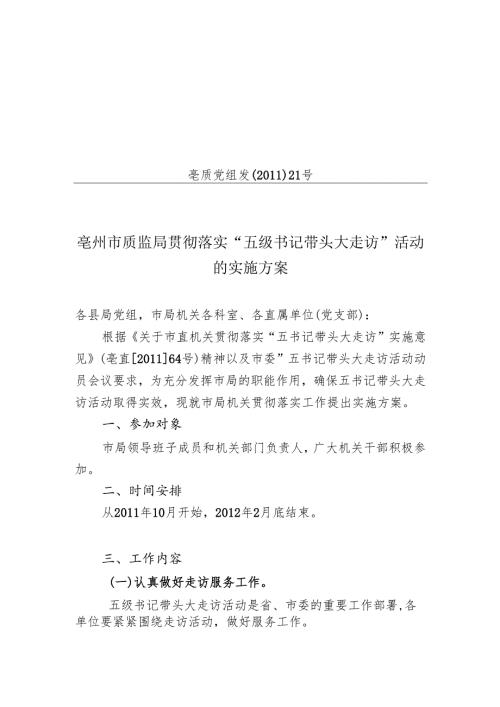 亳质党组发(2011)21号

亳州市质监局贯彻落实“五级书记带头大走访”活动的实施方案

各县局党组，市局机关各科室、各直属单位(党支部)：

根据《关于市直机关贯彻落实“五书记带头大走访”实施意见》(亳直[2011]64号)精神以及市委”五书记带头大走访活动动员会议要求，为充分发挥市局的职能作用，确保五书记带头大走访活动取得实效，现就市局机关贯彻落实工作提出实施方案。

一、参加对象

市局领导班子成员和机关部门负责人，广大机关干部积极参加。

二、时间安排

从2011年10月开始，2012年2月底结束。

三、工作内容

(一)认真做好走访服务工作。

五级书记带头大走访活动是省、市委的重要工作部署,各单位要紧紧围绕走访活动，做好服务工作。